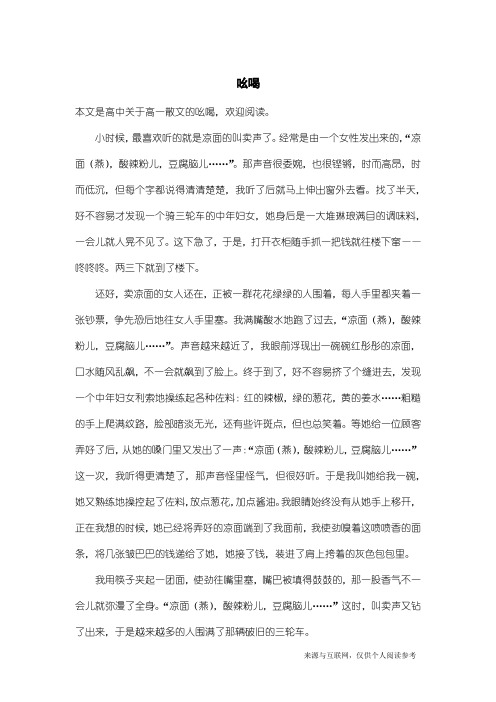 吆喝

本文是高中关于高一散文的吆喝，欢迎阅读。

小时候，最喜欢听的就是凉面的叫卖声了。经常是由一个女性发出来的，“凉面（蒸），酸辣粉儿，豆腐脑儿……”。那声音很委婉，也很铿锵，时而高昂，时而低沉，但每个字都说得清清楚楚，我听了后就马上伸出窗外去看。找了半天，好不容易才发现一个骑三轮车的中年妇女，她身后是一大堆琳琅满目的调味料，一会儿就人晃不见了。这下急了，于是，打开衣柜随手抓一把钱就往楼下窜——咚咚咚。两三下就到了楼下。

还好，卖凉面的女人还在，正被一群花花绿绿的人围着，每人手里都夹着一张钞票，争先恐后地往女人手里塞。我满嘴酸水地跑了过去，“凉面（蒸），酸辣粉儿，豆腐脑儿……”。声音越来越近了，我眼前浮现出一碗碗红彤彤的凉面，口水随风乱飙，不一会就飙到了脸上。终于到了，好不容易挤了个缝进去，发现一个中年妇女利索地操练起各种佐料：红的辣椒，绿的葱花，黄的姜水……粗糙的手上爬满纹路，脸部暗淡无光，还有些许斑点，但也总笑着。等她给一位顾客弄好了后，从她的嗓门里又发出了一声：“凉面（蒸），酸辣粉儿，豆腐脑儿……”这一次，我听得更清楚了，那声音怪里怪气，但很好听。于是我叫她给我一碗，她又熟练地操控起了佐料，放点葱花，加点酱油。我眼睛始终没有从她手上移开，正在我想的时候，她已经将弄好的凉面端到了我面前，我使劲嗅着这喷喷香的面条，将几张皱巴巴的钱递给了她，她接了钱，装进了肩上挎着的灰色包包里。

我用筷子夹起一团面，使劲往嘴里塞，嘴巴被填得鼓鼓的，那一股香气不一会儿就弥漫了全身。“凉面（蒸），酸辣粉儿，豆腐脑儿……”这时，叫卖声又钻了出来，于是越来越多的人围满了那辆破旧的三轮车。

来源与互联网，仅供个人阅读参考